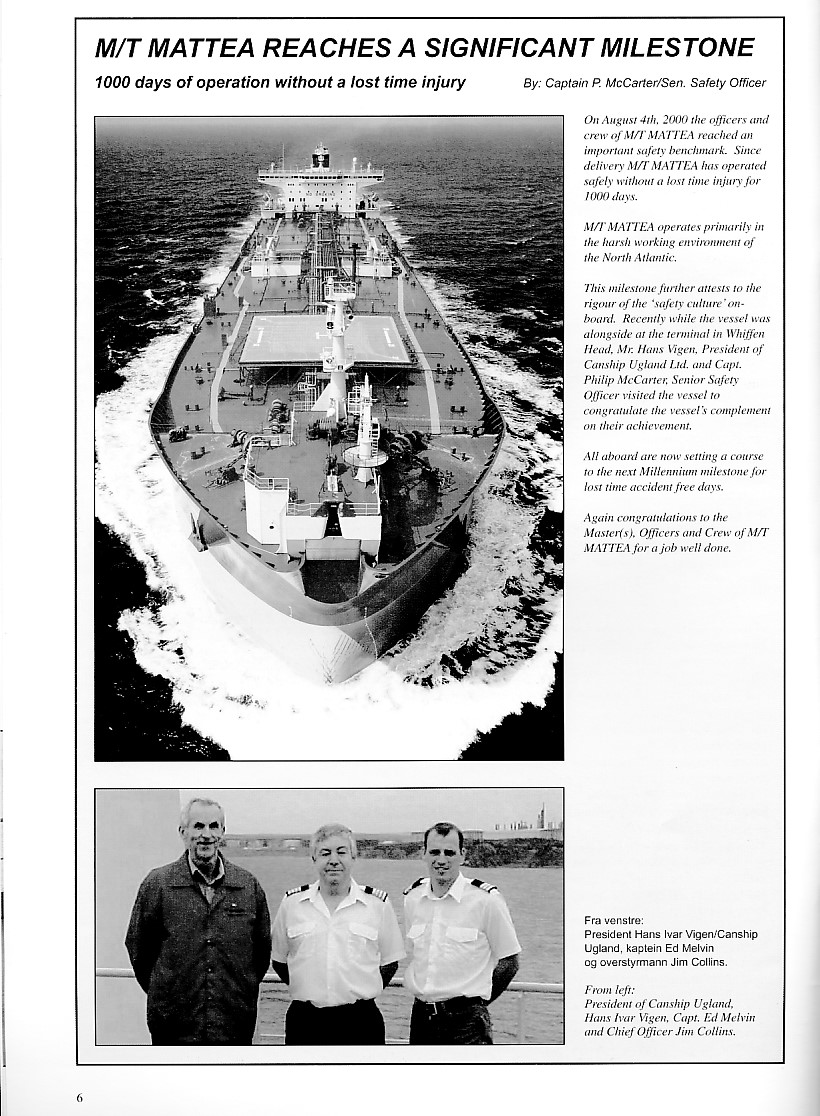 M/T MATTEA REACHES A SIGNIFICANT MILESTONE

1000 days of operation without a lost time injury

By: Captain P. McCarter/Sen. Safety Officer

On August 4th, 2000 the officers and crew of M/T MATTEA reached an important safety benchmark. Since delivery M/T MATTEA has operated safely without a lost time injury for 1000 days.

M/T MATTEA operates primarily in the harsh working environment of the North Atlantic.

This milestone further attests to the rigour of the 'safety culture' onboard. Recently while the vessel was alongside at the terminal in Whiffen Head, Mr. Hans Vigen, President of Canship Ugland Ltd. and Capt. Philip McCarter, Senior Safety Officer visited the vessel to congratulate the vessel's complement on their achievement.

All aboard are now setting a course to the next Millennium milestone for lost time accident free days.

Again congratulations to the Master(s), Officers and Crew of M/T MATTEA for a job well done.

Fra venstre:
President Hans Ivar Vigen/Canship Ugland, kaptein Ed Melvin og overstyrmann Jim Collins.

From left:
President of Canship Ugland, Hans Ivar Vigen, Capt. Ed Melvin and Chief Officer Jim Collins.

6